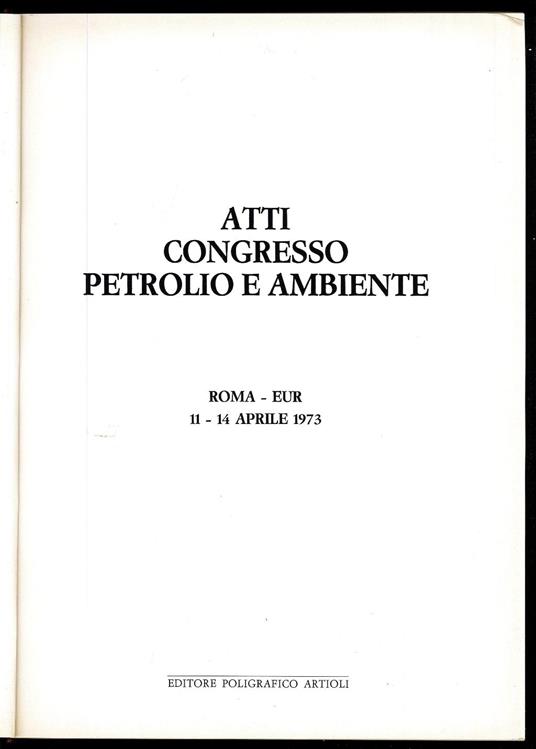 ATTI
CONGRESSO
PETROLIO E AMBIENTE

ROMA - EUR
11 - 14 APRILE 1973

EDITORE POLIGRAFICO ARTIOLI